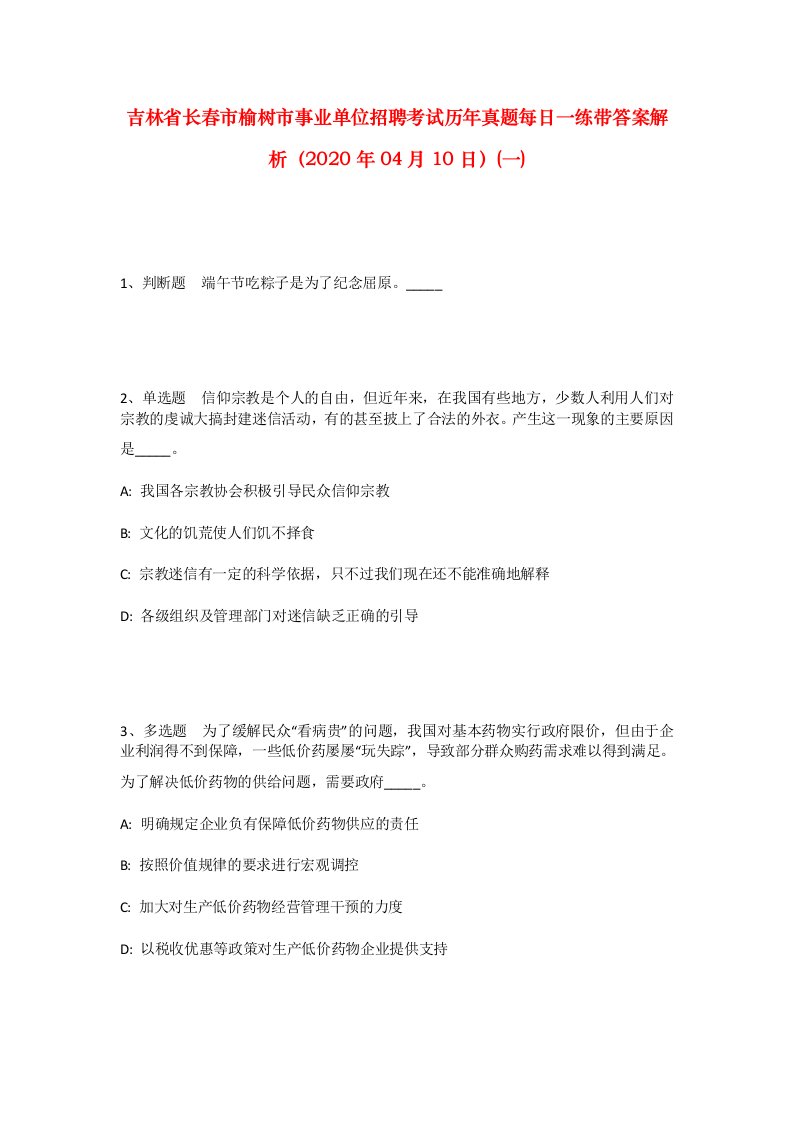 吉林省长春市榆树市事业单位招聘考试历年真题每日一练带答案解析（2020年04月10日）(一)

1、判断题　端午节吃粽子是为了纪念屈原。_____

2、单选题　信仰宗教是个人的自由，但近年来，在我国有些地方，少数人利用人们对宗教的虔诚大搞封建迷信活动，有的甚至披上了合法的外衣。产生这一现象的主要原因是_____。

A: 我国各宗教协会积极引导民众信仰宗教

B: 文化的饥荒使人们饥不择食

C: 宗教迷信有一定的科学依据，只不过我们现在还不能准确地解释

D: 各级组织及管理部门对迷信缺乏正确的引导

3、多选题　为了缓解民众“看病贵”的问题，我国对基本药物实行政府限价，但由于企业利润得不到保障，一些低价药屡屡“玩失踪”，导致部分群众购药需求难以得到满足。为了解决低价药物的供给问题，需要政府_____。

A: 明确规定企业负有保障低价药物供应的责任

B: 按照价值规律的要求进行宏观调控

C: 加大对生产低价药物经营管理干预的力度

D: 以税收优惠等政策对生产低价药物企业提供支持